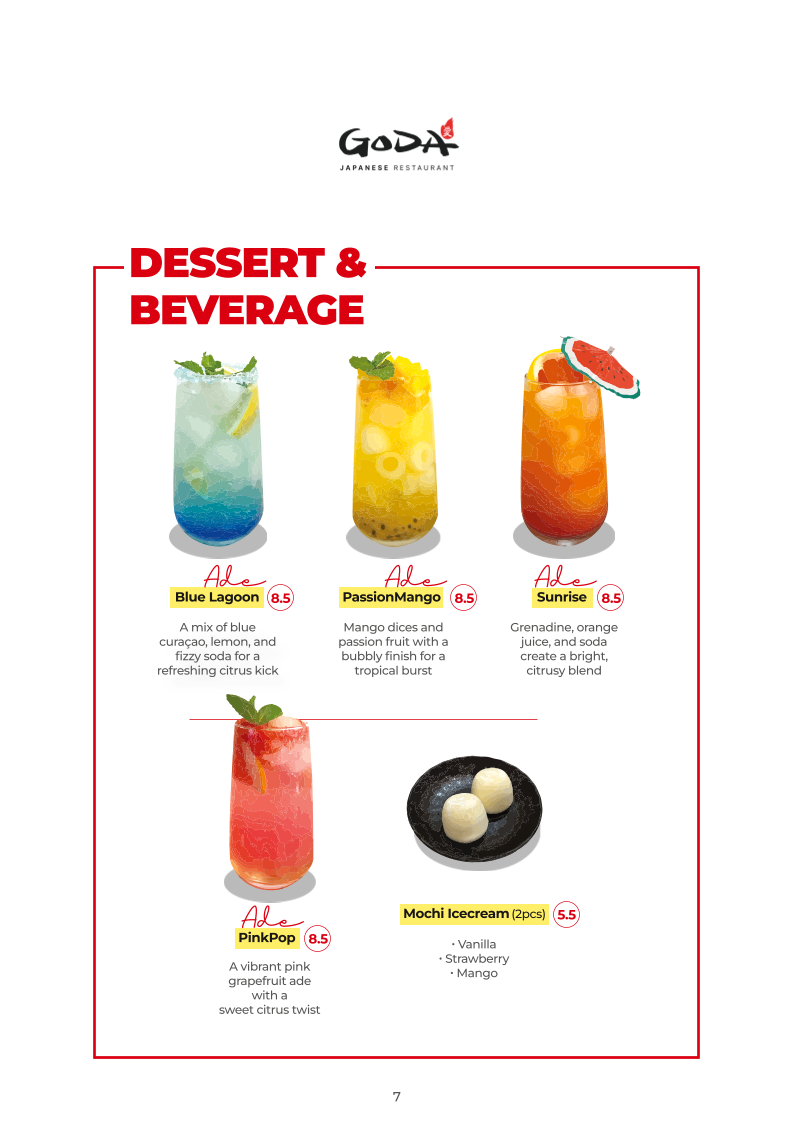 GODA
JAPANESE RESTAURANT

DESSERT & BEVERAGE

Ade
Blue Lagoon 8.5
A mix of blue curaçao, lemon, and fizzy soda for a refreshing citrus kick

Ade
PassionMango 8.5
Mango dices and passion fruit with a bubbly finish for a tropical burst

Ade
Sunrise 8.5
Grenadine, orange juice, and soda create a bright, citrusy blend

Ade
PinkPop 8.5
A vibrant pink grapefruit ade with a sweet citrus twist

Mochi Icecream (2pcs) 5.5
• Vanilla
• Strawberry
• Mango

7